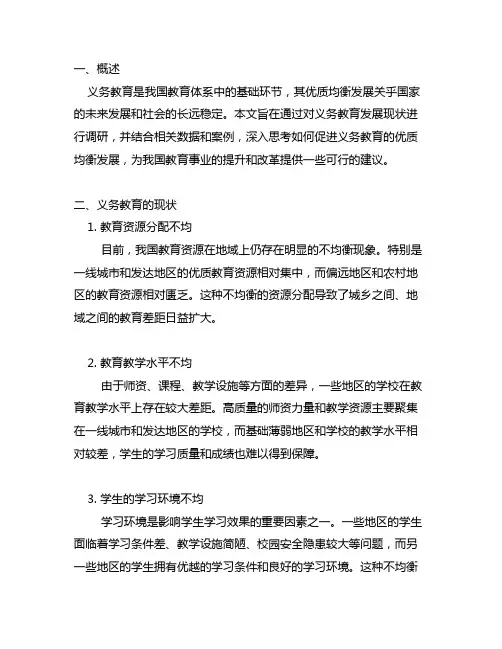 一、概述

义务教育是我国教育体系中的基础环节，其优质均衡发展关乎国家的未来发展和社会的长远稳定。本文旨在通过对义务教育发展现状进行调研，并结合相关数据和案例，深入思考如何促进义务教育的优质均衡发展，为我国教育事业的提升和改革提供一些可行的建议。

二、义务教育的现状

1. 教育资源分配不均

目前，我国教育资源在地域上仍存在明显的不均衡现象。特别是一线城市和发达地区的优质教育资源相对集中，而偏远地区和农村地区的教育资源相对匮乏。这种不均衡的资源分配导致了城乡之间、地域之间的教育差距日益扩大。

2. 教育教学水平不均

由于师资、课程、教学设施等方面的差异，一些地区的学校在教育教学水平上存在较大差距。高质量的师资力量和教学资源主要聚集在一线城市和发达地区的学校，而基础薄弱地区和学校的教学水平相对较差，学生的学习质量和成绩也难以得到保障。

3. 学生的学习环境不均

学习环境是影响学生学习效果的重要因素之一。一些地区的学生面临着学习条件差、教学设施简陋、校园安全隐患较大等问题，而另一些地区的学生拥有优越的学习条件和良好的学习环境。这种不均衡